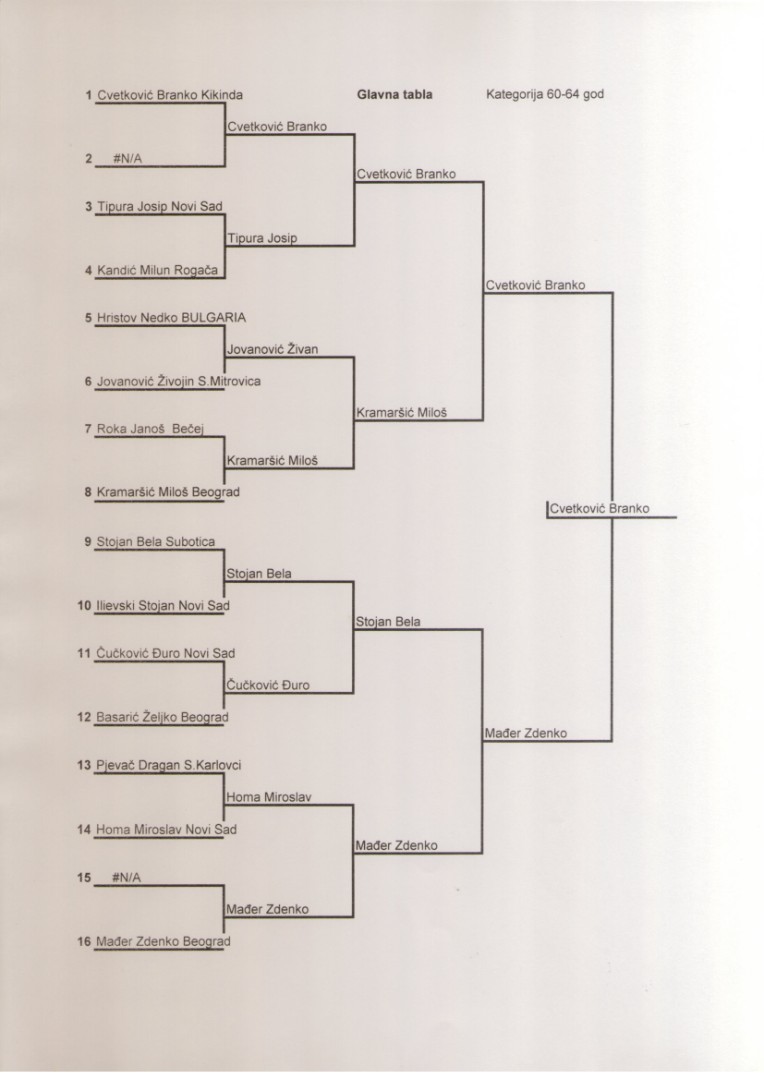 Glavna tabla

Kategorija 60-64 god

1 Cvetković Branko Kikinda
2 #N/A
3 Tipura Josip Novi Sad
4 Kandić Milun Rogača
5 Hristov Nedko BULGARIA
6 Jovanović Živojin S.Mitrovica
7 Roka Janoš Bečej
8 Kramaršić Miloš Beograd
9 Stojan Bela Subotica
10 Ilievski Stojan Novi Sad
11 Čučković Đuro Novi Sad
12 Basarić Željko Beograd
13 Pjevač Dragan S.Karlovci
14 Homa Miroslav Novi Sad
15 #N/A
16 Mađer Zdenko Beograd

Cvetković Branko
Tipura Josip
Jovanović Živan
Kramaršić Miloš
Stojan Bela
Čučković Đuro
Homa Miroslav
Mađer Zdenko

Cvetković Branko
Kramaršić Miloš
Stojan Bela
Mađer Zdenko

Cvetković Branko
Mađer Zdenko

Cvetković Branko